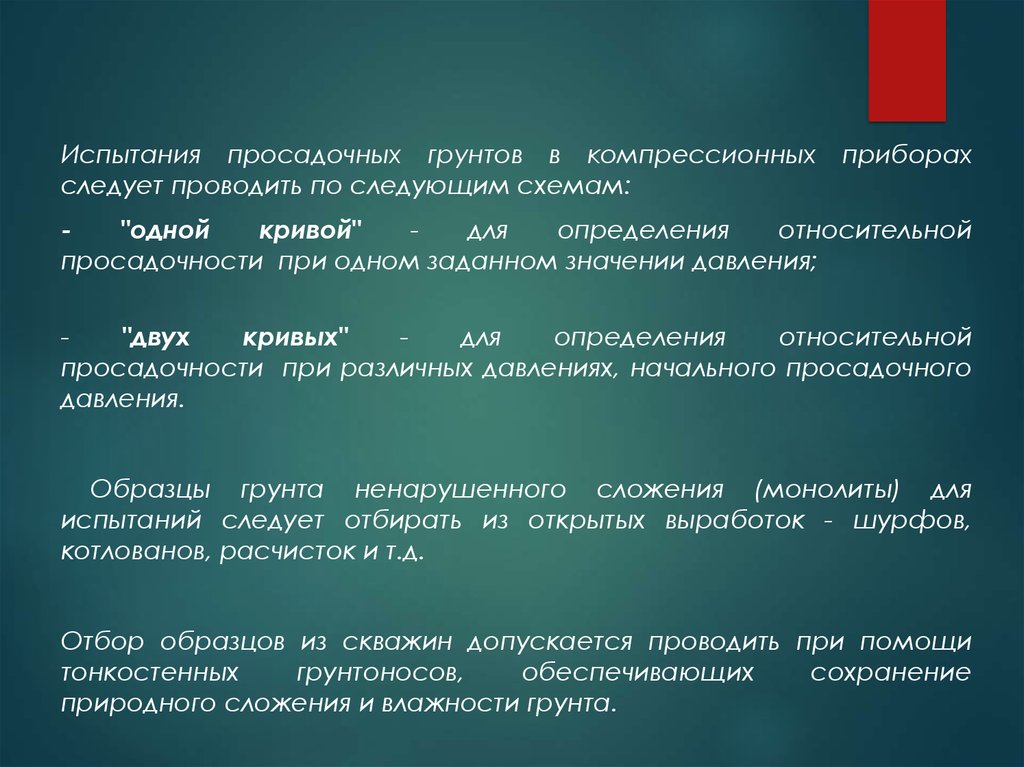 Испытания просадочных грунтов в компрессионных приборах следует проводить по следующим схемам:

- "одной кривой" - для определения относительной просадочности при одном заданном значении давления;

- "двух кривых" - для определения относительной просадочности при различных давлениях, начального просадочного давления.

Образцы грунта ненарушенного сложения (монолиты) для испытаний следует отбирать из открытых выработок - шурфов, котлованов, расчисток и т.д.

Отбор образцов из скважин допускается проводить при помощи тонкостенных грунтоносов, обеспечивающих сохранение природного сложения и влажности грунта.